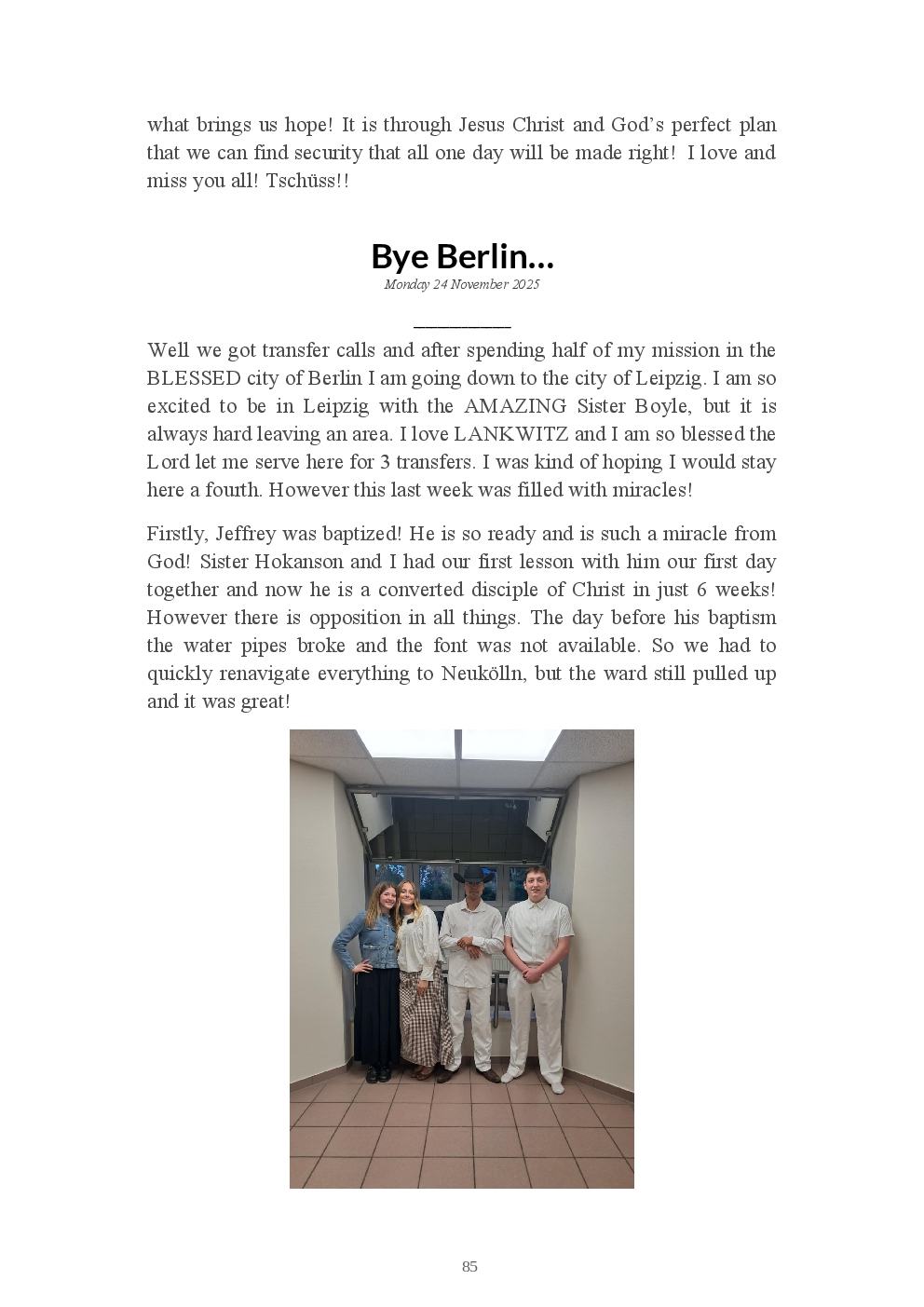 what brings us hope! It is through Jesus Christ and God's perfect plan that we can find security that all one day will be made right! I love and miss you all! Tschüss!!

Bye Berlin...
Monday 24 November 2025

Well we got transfer calls and after spending half of my mission in the BLESSED city of Berlin I am going down to the city of Leipzig. I am so excited to be in Leipzig with the AMAZING Sister Boyle, but it is always hard leaving an area. I love LANKWITZ and I am so blessed the Lord let me serve here for 3 transfers. I was kind of hoping I would stay here a fourth. However this last week was filled with miracles!

Firstly, Jeffrey was baptized! He is so ready and is such a miracle from God! Sister Hokanson and I had our first lesson with him our first day together and now he is a converted disciple of Christ in just 6 weeks! However there is opposition in all things. The day before his baptism the water pipes broke and the font was not available. So we had to quickly renavigate everything to Neukölln, but the ward still pulled up and it was great!

85